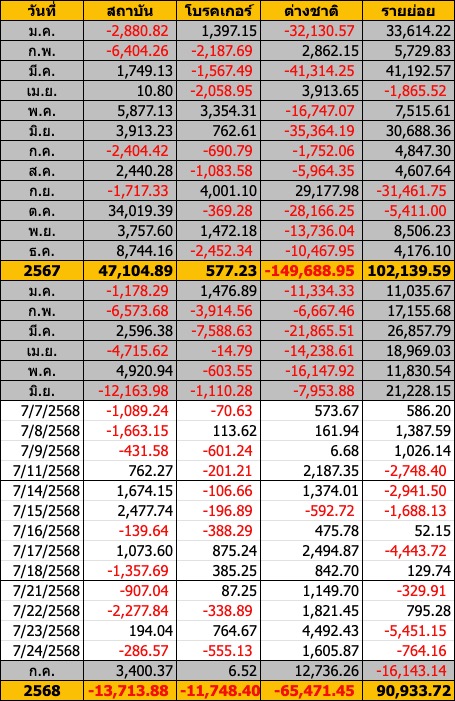 | วันที่ | สถาบัน | โบรคเกอร์ | ต่างชาติ | รายย่อย |
|---|---|---|---|---|
| ม.ค. | -2,880.82 | 1,397.15 | -32,130.57 | 33,614.22 |
| ก.พ. | -6,404.26 | -2,187.69 | 2,862.15 | 5,729.83 |
| มี.ค. | 1,749.13 | -1,567.49 | -41,314.25 | 41,192.57 |
| เม.ย. | 10.80 | -2,058.95 | 3,913.65 | -1,865.52 |
| พ.ค. | 5,877.13 | 3,354.31 | -16,747.07 | 7,515.61 |
| มิ.ย. | 3,913.23 | 762.61 | -35,364.19 | 30,688.36 |
| ก.ค. | -2,404.42 | -690.79 | -1,752.06 | 4,847.30 |
| ส.ค. | 2,440.28 | -1,083.58 | -5,964.35 | 4,607.64 |
| ก.ย. | -1,717.33 | 4,001.10 | 29,177.98 | -31,461.75 |
| ต.ค. | 34,019.39 | -369.28 | -28,166.25 | -5,411.00 |
| พ.ย. | 3,757.60 | 1,472.18 | -13,736.04 | 8,506.23 |
| ธ.ค. | 8,744.16 | -2,452.34 | -10,467.95 | 4,176.10 |
| 2567 | 47,104.89 | 577.23 | -149,688.95 | 102,139.59 |
| ม.ค. | -1,178.29 | 1,476.89 | -11,334.33 | 11,035.67 |
| ก.พ. | -6,573.68 | -3,914.56 | -6,667.46 | 17,155.68 |
| มี.ค. | 2,596.38 | -7,588.63 | -21,865.51 | 26,857.79 |
| เม.ย. | -4,715.62 | -14.79 | -14,238.61 | 18,969.03 |
| พ.ค. | 4,920.94 | -603.55 | -16,147.92 | 11,830.54 |
| มิ.ย. | -12,163.98 | -1,110.28 | -7,953.88 | 21,228.15 |
| 7/7/2568 | -1,089.24 | -70.63 | 573.67 | 586.20 |
| 7/8/2568 | -1,663.15 | 113.62 | 161.94 | 1,387.59 |
| 7/9/2568 | -431.58 | -601.24 | 6.68 | 1,026.14 |
| 7/11/2568 | 762.27 | -201.21 | 2,187.35 | -2,748.40 |
| 7/14/2568 | 1,674.15 | -106.66 | 1,374.01 | -2,941.50 |
| 7/15/2568 | 2,477.74 | -196.89 | -592.72 | -1,688.13 |
| 7/16/2568 | -139.64 | -388.29 | 475.78 | 52.15 |
| 7/17/2568 | 1,073.60 | 875.24 | 2,494.87 | -4,443.72 |
| 7/18/2568 | -1,357.69 | 385.25 | 842.70 | 129.74 |
| 7/21/2568 | -907.04 | 87.25 | 1,149.70 | -329.91 |
| 7/22/2568 | -2,277.84 | -338.89 | 1,821.45 | 795.28 |
| 7/23/2568 | 194.04 | 764.67 | 4,492.43 | -5,451.15 |
| 7/24/2568 | -286.57 | -555.13 | 1,605.87 | -764.16 |
| ก.ค. | 3,400.37 | 6.52 | 12,736.26 | -16,143.14 |
| 2568 | -13,713.88 | -11,748.40 | -65,471.45 | 90,933.72 |